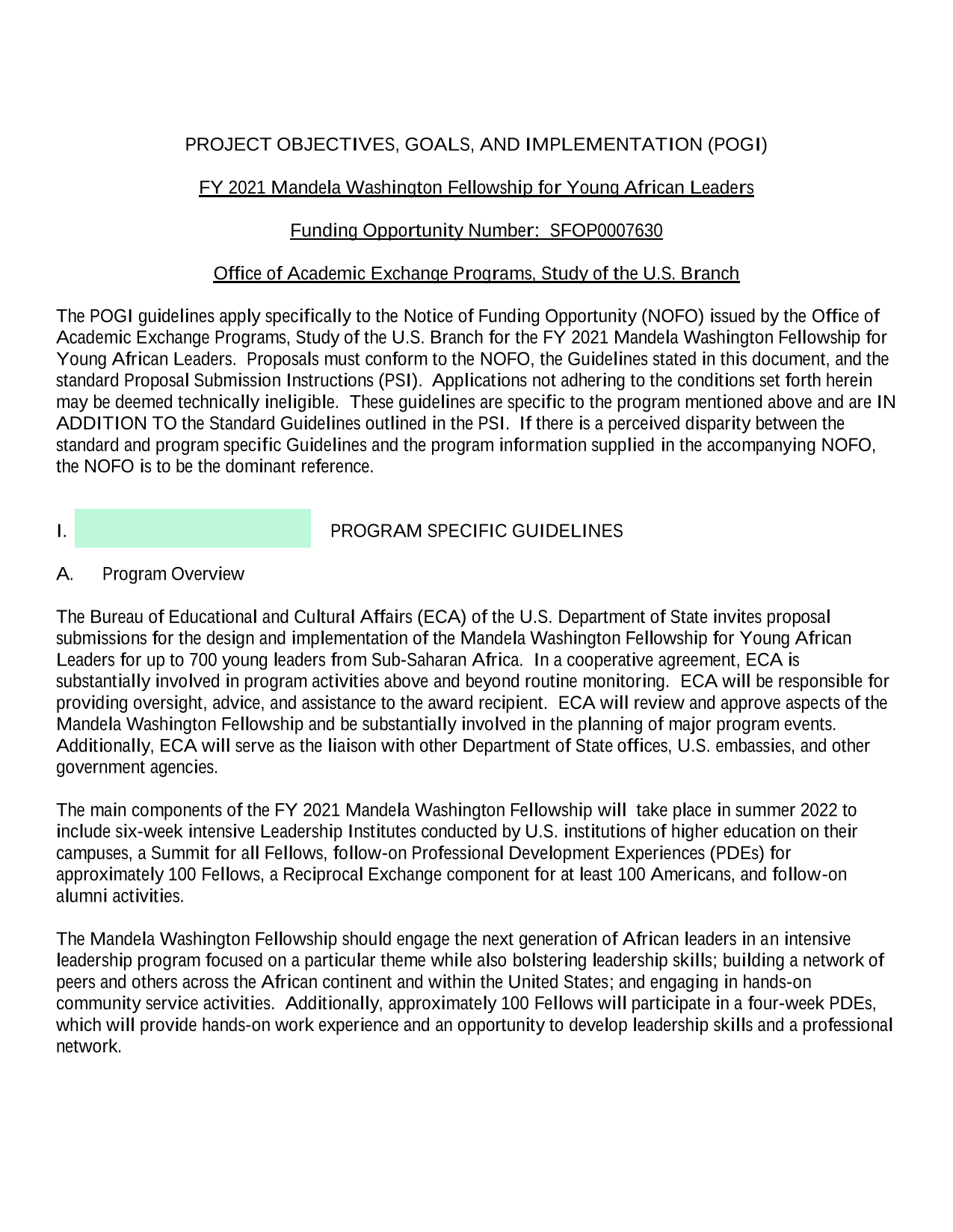 PROJECT OBJECTIVES, GOALS, AND IMPLEMENTATION (POGI)

FY 2021 Mandela Washington Fellowship for Young African Leaders

Funding Opportunity Number: SFOP0007630

Office of Academic Exchange Programs, Study of the U.S. Branch

The POGI guidelines apply specifically to the Notice of Funding Opportunity (NOFO) issued by the Office of Academic Exchange Programs, Study of the U.S. Branch for the FY 2021 Mandela Washington Fellowship for Young African Leaders. Proposals must conform to the NOFO, the Guidelines stated in this document, and the standard Proposal Submission Instructions (PSI). Applications not adhering to the conditions set forth herein may be deemed technically ineligible. These guidelines are specific to the program mentioned above and are IN ADDITION TO the Standard Guidelines outlined in the PSI. If there is a perceived disparity between the standard and program specific Guidelines and the program information supplied in the accompanying NOFO, the NOFO is to be the dominant reference.

I. PROGRAM SPECIFIC GUIDELINES

A. Program Overview

The Bureau of Educational and Cultural Affairs (ECA) of the U.S. Department of State invites proposal submissions for the design and implementation of the Mandela Washington Fellowship for Young African Leaders for up to 700 young leaders from Sub-Saharan Africa. In a cooperative agreement, ECA is substantially involved in program activities above and beyond routine monitoring. ECA will be responsible for providing oversight, advice, and assistance to the award recipient. ECA will review and approve aspects of the Mandela Washington Fellowship and be substantially involved in the planning of major program events. Additionally, ECA will serve as the liaison with other Department of State offices, U.S. embassies, and other government agencies.

The main components of the FY 2021 Mandela Washington Fellowship will take place in summer 2022 to include six-week intensive Leadership Institutes conducted by U.S. institutions of higher education on their campuses, a Summit for all Fellows, follow-on Professional Development Experiences (PDEs) for approximately 100 Fellows, a Reciprocal Exchange component for at least 100 Americans, and follow-on alumni activities.

The Mandela Washington Fellowship should engage the next generation of African leaders in an intensive leadership program focused on a particular theme while also bolstering leadership skills; building a network of peers and others across the African continent and within the United States; and engaging in hands-on community service activities. Additionally, approximately 100 Fellows will participate in a four-week PDEs, which will provide hands-on work experience and an opportunity to develop leadership skills and a professional network.